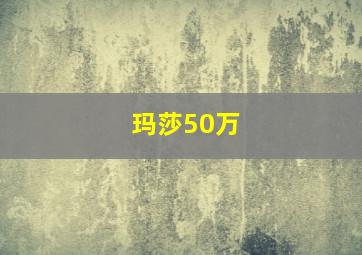 玛莎50万